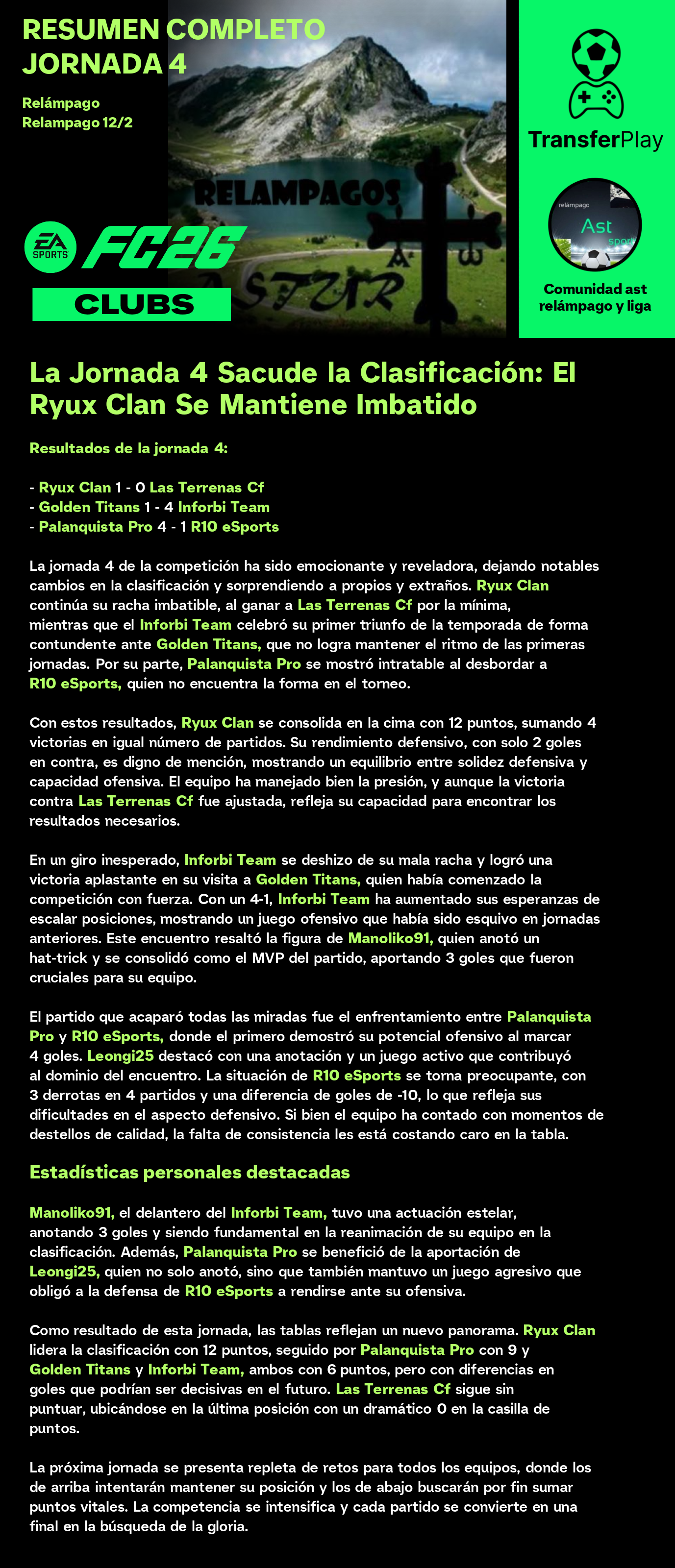 RESUMEN COMPLETO
JORNADA 4

Relámpago
Relampago 12/2

RELAMPAGOS
ASTUR

EA SPORTS FC26
CLUBS

TransferPlay

relámpago
Ast
sport

Comunidad ast relámpago y liga

La Jornada 4 Sacude la Clasificación: El Ryux Clan Se Mantiene Imbatido

Resultados de la jornada 4:

- Ryux Clan 1 - 0 Las Terrenas Cf
- Golden Titans 1 - 4 Inforbi Team
- Palanquista Pro 4 - 1 R10 eSports

La jornada 4 de la competición ha sido emocionante y reveladora, dejando notables cambios en la clasificación y sorprendiendo a propios y extraños. Ryux Clan continúa su racha imbatible, al ganar a Las Terrenas Cf por la mínima, mientras que el Inforbi Team celebró su primer triunfo de la temporada de forma contundente ante Golden Titans, que no logra mantener el ritmo de las primeras jornadas. Por su parte, Palanquista Pro se mostró intratable al desbordar a R10 eSports, quien no encuentra la forma en el torneo.

Con estos resultados, Ryux Clan se consolida en la cima con 12 puntos, sumando 4 victorias en igual número de partidos. Su rendimiento defensivo, con solo 2 goles en contra, es digno de mención, mostrando un equilibrio entre solidez defensiva y capacidad ofensiva. El equipo ha manejado bien la presión, y aunque la victoria contra Las Terrenas Cf fue ajustada, refleja su capacidad para encontrar los resultados necesarios.

En un giro inesperado, Inforbi Team se deshizo de su mala racha y logró una victoria aplastante en su visita a Golden Titans, quien había comenzado la competición con fuerza. Con un 4-1, Inforbi Team ha aumentado sus esperanzas de escalar posiciones, mostrando un juego ofensivo que había sido esquivo en jornadas anteriores. Este encuentro resaltó la figura de Manoliko91, quien anotó un hat-trick y se consolidó como el MVP del partido, aportando 3 goles que fueron cruciales para su equipo.

El partido que acaparó todas las miradas fue el enfrentamiento entre Palanquista Pro y R10 eSports, donde el primero demostró su potencial ofensivo al marcar 4 goles. Leongi25 destacó con una anotación y un juego activo que contribuyó al dominio del encuentro. La situación de R10 eSports se torna preocupante, con 3 derrotas en 4 partidos y una diferencia de goles de -10, lo que refleja sus dificultades en el aspecto defensivo. Si bien el equipo ha contado con momentos de destellos de calidad, la falta de consistencia les está costando caro en la tabla.

Estadísticas personales destacadas

Manoliko91, el delantero del Inforbi Team, tuvo una actuación estelar, anotando 3 goles y siendo fundamental en la reanimación de su equipo en la clasificación. Además, Palanquista Pro se benefició de la aportación de Leongi25, quien no solo anotó, sino que también mantuvo un juego agresivo que obligó a la defensa de R10 eSports a rendirse ante su ofensiva.

Como resultado de esta jornada, las tablas reflejan un nuevo panorama. Ryux Clan lidera la clasificación con 12 puntos, seguido por Palanquista Pro con 9 y Golden Titans y Inforbi Team, ambos con 6 puntos, pero con diferencias en goles que podrían ser decisivas en el futuro. Las Terrenas Cf sigue sin puntuar, ubicándose en la última posición con un dramático 0 en la casilla de puntos.

La próxima jornada se presenta repleta de retos para todos los equipos, donde los de arriba intentarán mantener su posición y los de abajo buscarán por fin sumar puntos vitales. La competencia se intensifica y cada partido se convierte en una final en la búsqueda de la gloria.